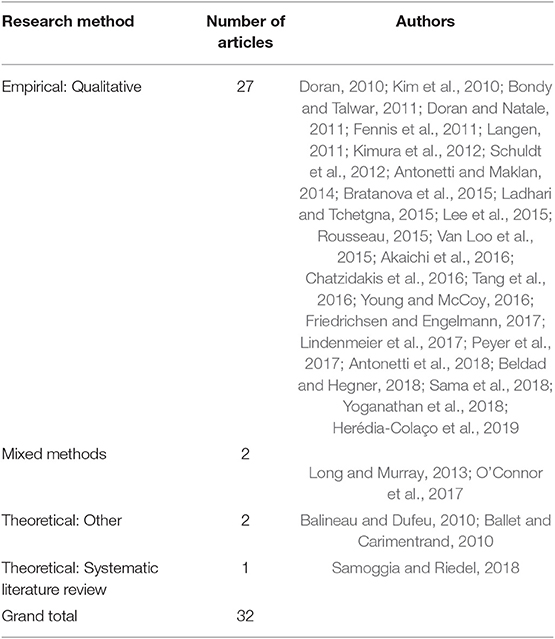 | Research method | Number of articles | Authors |
|---|---|---|
| Empirical: Qualitative | 27 | Doran, 2010; Kim et al., 2010; Bondy and Talwar, 2011; Doran and Natale, 2011; Fennis et al., 2011; Langen, 2011; Kimura et al., 2012; Schuldt et al., 2012; Antonetti and Maklan, 2014; Bratanova et al., 2015; Ladhari and Tchetgna, 2015; Lee et al., 2015; Rousseau, 2015; Van Loo et al., 2015; Akaichi et al., 2016; Chatzidakis et al., 2016; Tang et al., 2016; Young and McCoy, 2016; Friedrichsen and Engelmann, 2017; Lindenmeier et al., 2017; Peyer et al., 2017; Antonetti et al., 2018; Beldad and Hegner, 2018; Sama et al., 2018; Yoganathan et al., 2018; Herédia-Colaço et al., 2019 |
| Mixed methods | 2 | Long and Murray, 2013; O'Connor et al., 2017 |
| Theoretical: Other | 2 | Balineau and Dufeu, 2010; Ballet and Carimentrand, 2010 |
| Theoretical: Systematic literature review | 1 | Samoggia and Riedel, 2018 |
| Grand total | 32 | |